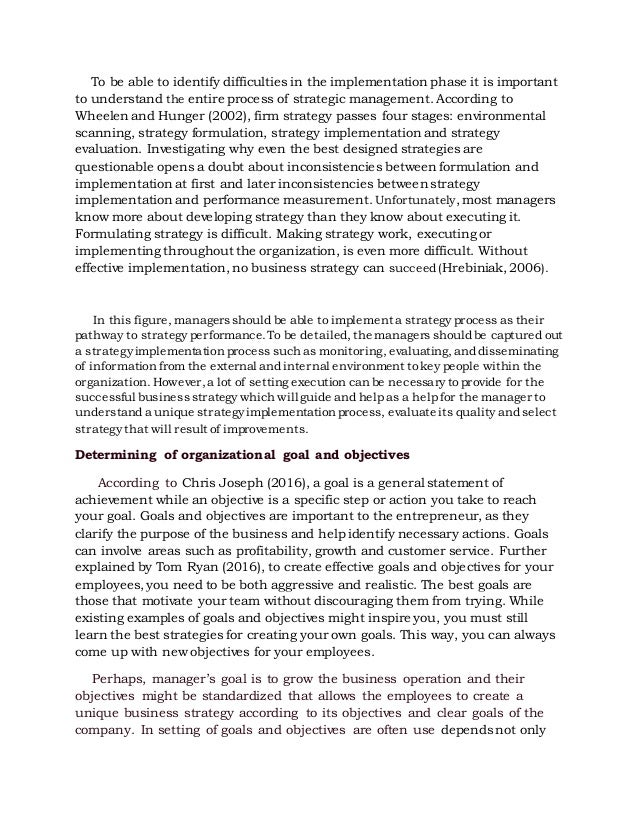 To be able to identify difficulties in the implementation phase it is important to understand the entire process of strategic management. According to Wheelen and Hunger (2002), firm strategy passes four stages: environmental scanning, strategy formulation, strategy implementation and strategy evaluation. Investigating why even the best designed strategies are questionable opens a doubt about inconsistencies between formulation and implementation at first and later inconsistencies between strategy implementation and performance measurement. Unfortunately, most managers know more about developing strategy than they know about executing it. Formulating strategy is difficult. Making strategy work, executing or implementing throughout the organization, is even more difficult. Without effective implementation, no business strategy can succeed (Hrebiniak, 2006).

In this figure, managers should be able to implement a strategy process as their pathway to strategy performance. To be detailed, the managers should be captured out a strategy implementation process such as monitoring, evaluating, and disseminating of information from the external and internal environment to key people within the organization. However, a lot of setting execution can be necessary to provide for the successful business strategy which will guide and help as a help for the manager to understand a unique strategy implementation process, evaluate its quality and select strategy that will result of improvements.

Determining of organizational goal and objectives

According to Chris Joseph (2016), a goal is a general statement of achievement while an objective is a specific step or action you take to reach your goal. Goals and objectives are important to the entrepreneur, as they clarify the purpose of the business and help identify necessary actions. Goals can involve areas such as profitability, growth and customer service. Further explained by Tom Ryan (2016), to create effective goals and objectives for your employees, you need to be both aggressive and realistic. The best goals are those that motivate your team without discouraging them from trying. While existing examples of goals and objectives might inspire you, you must still learn the best strategies for creating your own goals. This way, you can always come up with new objectives for your employees.

Perhaps, manager's goal is to grow the business operation and their objectives might be standardized that allows the employees to create a unique business strategy according to its objectives and clear goals of the company. In setting of goals and objectives are often use depends not only